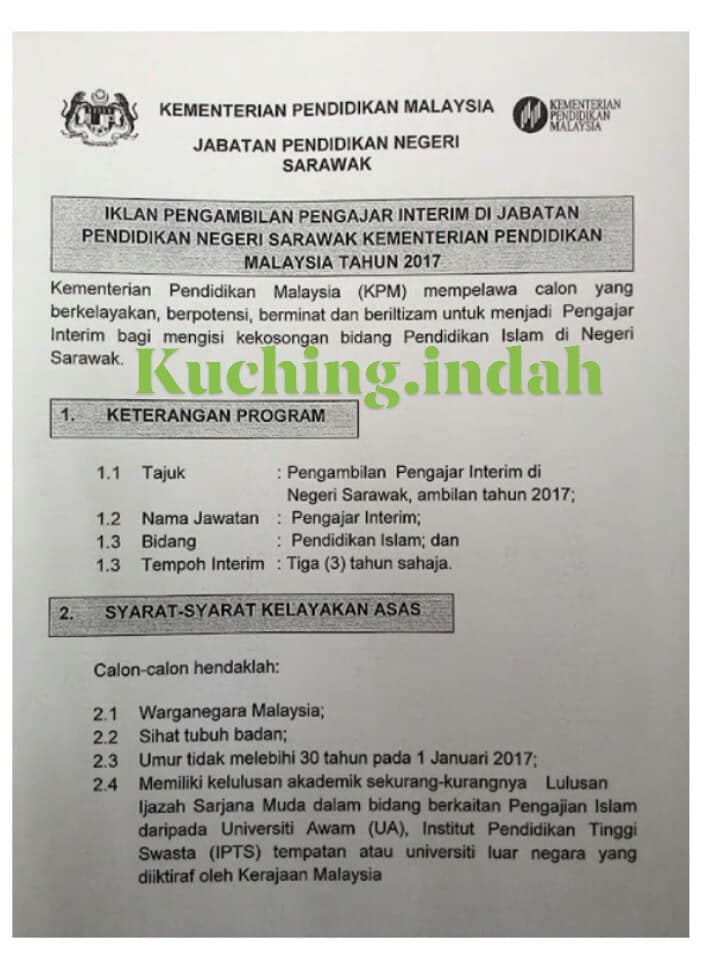 KEMENTERIAN PENDIDIKAN MALAYSIA

KEMENTERIAN PENDIDIKAN MALAYSIA

JABATAN PENDIDIKAN NEGERI SARAWAK

IKLAN PENGAMBILAN PENGAJAR INTERIM DI JABATAN PENDIDIKAN NEGERI SARAWAK KEMENTERIAN PENDIDIKAN MALAYSIA TAHUN 2017

Kementerian Pendidikan Malaysia (KPM) mempelawa calon yang berkelayakan, berpotensi, berminat dan beriltizam untuk menjadi Pengajar Interim bagi mengisi kekosongan bidang Pendidikan Islam di Negeri Sarawak.

Kuching.indah

1. KETERANGAN PROGRAM

1.1 Tajuk : Pengambilan Pengajar Interim di Negeri Sarawak, ambilan tahun 2017;
1.2 Nama Jawatan : Pengajar Interim;
1.3 Bidang : Pendidikan Islam; dan
1.3 Tempoh Interim : Tiga (3) tahun sahaja.

2. SYARAT-SYARAT KELAYAKAN ASAS

Calon-calon hendaklah:

2.1 Warganegara Malaysia;
2.2 Sihat tubuh badan;
2.3 Umur tidak melebihi 30 tahun pada 1 Januari 2017;
2.4 Memiliki kelulusan akademik sekurang-kurangnya Lulusan Ijazah Sarjana Muda dalam bidang berkaitan Pengajian Islam daripada Universiti Awam (UA), Institut Pendidikan Tinggi Swasta (IPTS) tempatan atau universiti luar negara yang diiktiraf oleh Kerajaan Malaysia